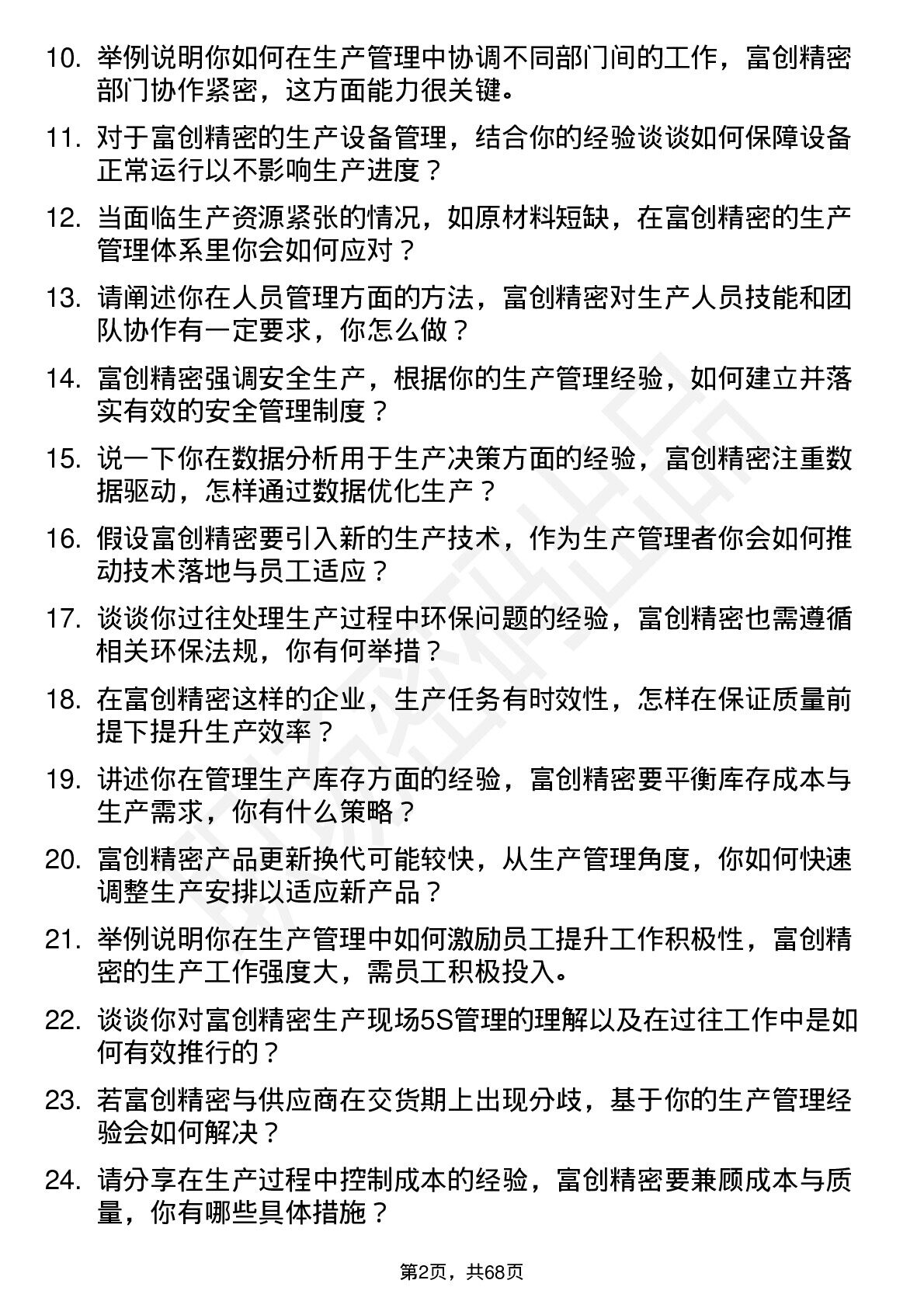 10. 举例说明你如何在生产管理中协调不同部门间的工作，富创精密部门协作紧密，这方面能力很关键。

11. 对于富创精密的生产设备管理，结合你的经验谈谈如何保障设备正常运行以不影响生产进度？

12. 当面临生产资源紧张的情况，如原材料短缺，在富创精密的生产管理体系里你会如何应对？

13. 请阐述你在人员管理方面的方法，富创精密对生产人员技能和团队协作有一定要求，你怎么做？

14. 富创精密强调安全生产，根据你的生产管理经验，如何建立并落实有效的安全管理制度？

15. 说一下你在数据分析用于生产决策方面的经验，富创精密注重数据驱动，怎样通过数据优化生产？

16. 假设富创精密要引入新的生产技术，作为生产管理者你会如何推动技术落地与员工适应？

17. 谈谈你过往处理生产过程中环保问题的经验，富创精密也需遵循相关环保法规，你有何举措？

18. 在富创精密这样的企业，生产任务有时效性，怎样在保证质量前提下提升生产效率？

19. 讲述你在管理生产库存方面的经验，富创精密要平衡库存成本与生产需求，你有什么策略？

20. 富创精密产品更新换代可能较快，从生产管理角度，你如何快速调整生产安排以适应新产品？

21. 举例说明你在生产管理中如何激励员工提升工作积极性，富创精密的生产工作强度大，需员工积极投入。

22. 谈谈你对富创精密生产现场5S管理的理解以及在过往工作中是如何有效推行的？

23. 若富创精密与供应商在交货期上出现分歧，基于你的生产管理经验会如何解决？

24. 请分享在生产过程中控制成本的经验，富创精密要兼顾成本与质量，你有哪些具体措施？

第2页，共68页